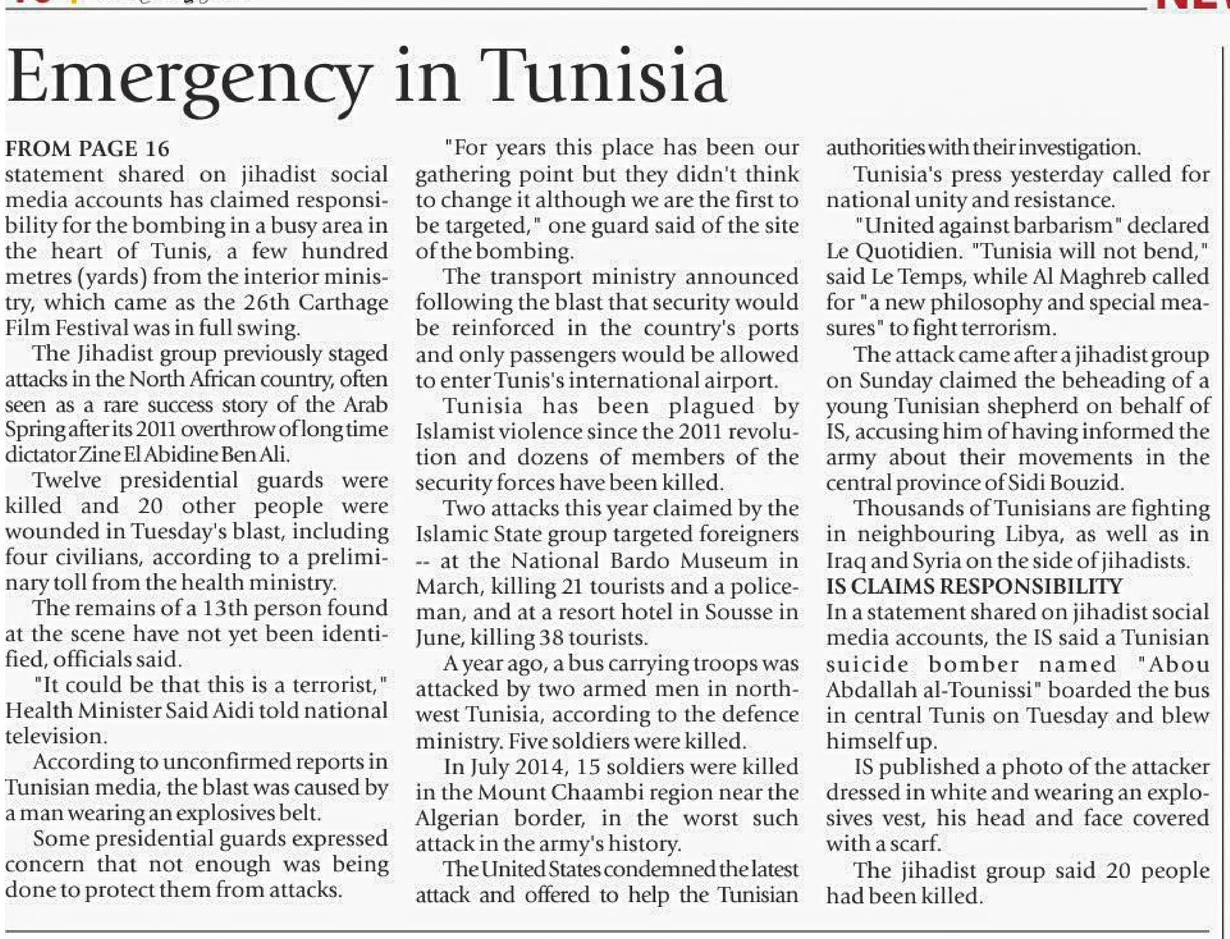 Emergency in Tunisia

FROM PAGE 16
statement shared on jihadist social media accounts has claimed responsibility for the bombing in a busy area in the heart of Tunis, a few hundred metres (yards) from the interior ministry, which came as the 26th Carthage Film Festival was in full swing.

The Jihadist group previously staged attacks in the North African country, often seen as a rare success story of the Arab Spring after its 2011 overthrow of long time dictator Zine El Abidine Ben Ali.

Twelve presidential guards were killed and 20 other people were wounded in Tuesday's blast, including four civilians, according to a preliminary toll from the health ministry.

The remains of a 13th person found at the scene have not yet been identified, officials said.

"It could be that this is a terrorist," Health Minister Said Aidi told national television.

According to unconfirmed reports in Tunisian media, the blast was caused by a man wearing an explosives belt.

Some presidential guards expressed concern that not enough was being done to protect them from attacks.

"For years this place has been our gathering point but they didn't think to change it although we are the first to be targeted," one guard said of the site of the bombing.

The transport ministry announced following the blast that security would be reinforced in the country's ports and only passengers would be allowed to enter Tunis's international airport.

Tunisia has been plagued by Islamist violence since the 2011 revolution and dozens of members of the security forces have been killed.

Two attacks this year claimed by the Islamic State group targeted foreigners -- at the National Bardo Museum in March, killing 21 tourists and a policeman, and at a resort hotel in Sousse in June, killing 38 tourists.

A year ago, a bus carrying troops was attacked by two armed men in northwest Tunisia, according to the defence ministry. Five soldiers were killed.

In July 2014, 15 soldiers were killed in the Mount Chaambi region near the Algerian border, in the worst such attack in the army's history.

The United States condemned the latest attack and offered to help the Tunisian authorities with their investigation.

Tunisia's press yesterday called for national unity and resistance.

"United against barbarism" declared Le Quotidien. "Tunisia will not bend," said Le Temps, while Al Maghreb called for "a new philosophy and special measures" to fight terrorism.

The attack came after a jihadist group on Sunday claimed the beheading of a young Tunisian shepherd on behalf of IS, accusing him of having informed the army about their movements in the central province of Sidi Bouzid.

Thousands of Tunisians are fighting in neighbouring Libya, as well as in Iraq and Syria on the side of jihadists.

IS CLAIMS RESPONSIBILITY
In a statement shared on jihadist social media accounts, the IS said a Tunisian suicide bomber named "Abou Abdallah al-Tounissi" boarded the bus in central Tunis on Tuesday and blew himself up.

IS published a photo of the attacker dressed in white and wearing an explosives vest, his head and face covered with a scarf.

The jihadist group said 20 people had been killed.